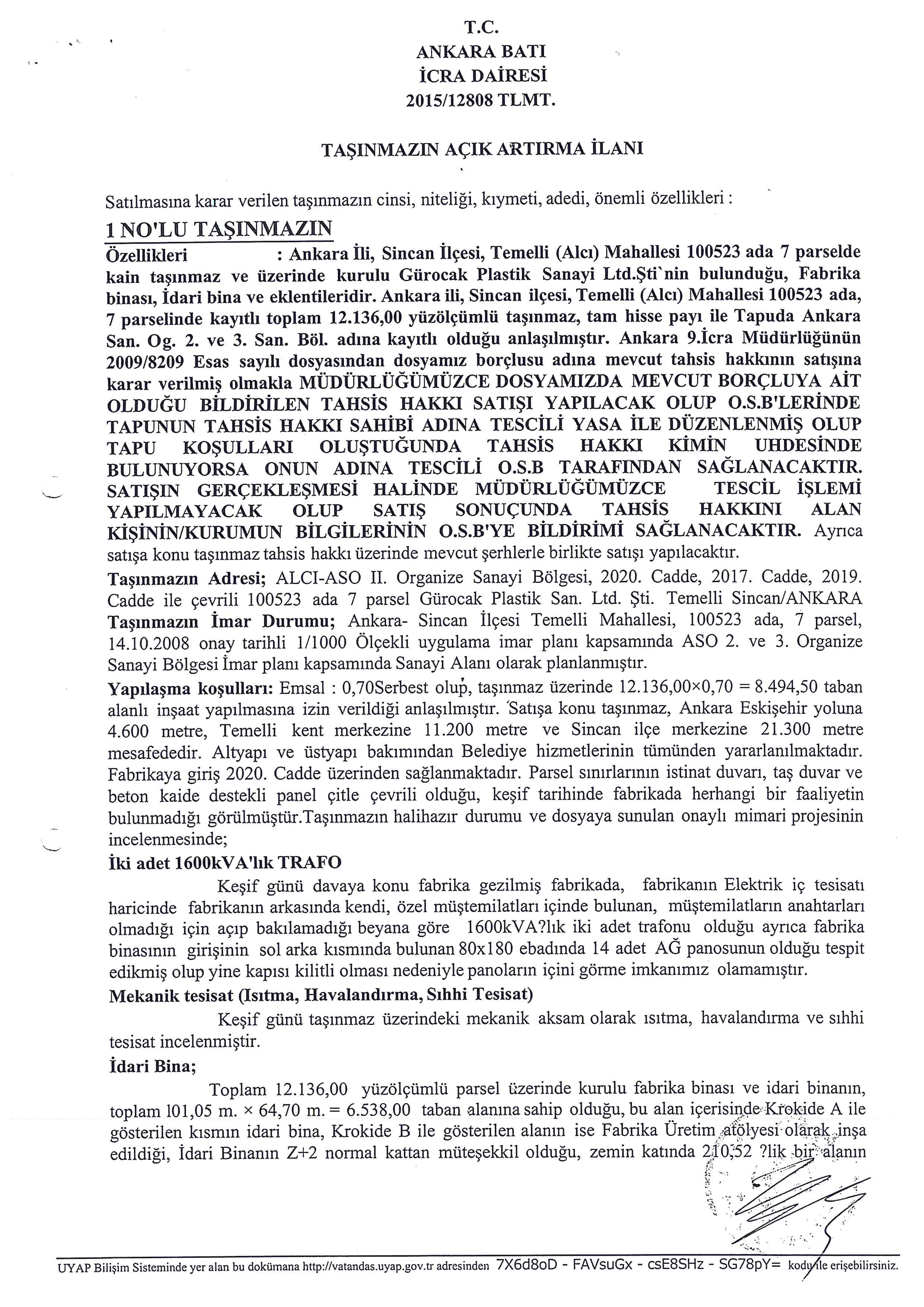 T.C.
ANKARA BATI
İCRA DAİRESİ
2015/12808 TLMT.

TAŞINMAZIN AÇIK ARTIRMA İLANI

Satılmasına karar verilen taşınmazın cinsi, niteliği, kıymeti, adedi, önemli özellikleri :

1 NO'LU TAŞINMAZIN

Özellikleri : Ankara İli, Sincan İlçesi, Temelli (Alcı) Mahallesi 100523 ada 7 parselde kain taşınmaz ve üzerinde kurulu Gürocak Plastik Sanayi Ltd.Şti`nin bulunduğu, Fabrika binası, İdari bina ve eklentileridir. Ankara ili, Sincan ilçesi, Temelli (Alcı) Mahallesi 100523 ada, 7 parselinde kayıtlı toplam 12.136,00 yüzölçümlü taşınmaz, tam hisse payı ile Tapuda Ankara San. Og. 2. ve 3. San. Böl. adına kayıtlı olduğu anlaşılmıştır. Ankara 9.İcra Müdürlüğünün 2009/8209 Esas sayılı dosyasından dosyamız borçlusu adına mevcut tahsis hakkının satışına karar verilmiş olmakla MÜDÜRLÜĞÜMÜZCE DOSYAMIZDA MEVCUT BORÇLUYA AİT OLDUĞU BİLDİRİLEN TAHSİS HAKKI SATIŞI YAPILACAK OLUP O.S.B'LERİNDE TAPUNUN TAHSİS HAKKI SAHİBİ ADINA TESCİLİ YASA İLE DÜZENLENMİŞ OLUP TAPU KOŞULLARI OLUŞTUĞUNDA TAHSİS HAKKI KİMİN UHDESİNDE BULUNUYORSA ONUN ADINA TESCİLİ O.S.B TARAFINDAN SAĞLANACAKTIR. SATIŞIN GERÇEKLEŞMESİ HALİNDE MÜDÜRLÜĞÜMÜZCE TESCİL İŞLEMİ YAPILMAYACAK OLUP SATIŞ SONUÇUNDA TAHSİS HAKKINI ALAN KİŞİNİN/KURUMUN BİLGİLERİNİN O.S.B'YE BİLDİRİMİ SAĞLANACAKTIR. Ayrıca satışa konu taşınmaz tahsis hakkı üzerinde mevcut şerhlerle birlikte satışı yapılacaktır.

Taşınmazın Adresi; ALCI-ASO II. Organize Sanayi Bölgesi, 2020. Cadde, 2017. Cadde, 2019. Cadde ile çevrili 100523 ada 7 parsel Gürocak Plastik San. Ltd. Şti. Temelli Sincan/ANKARA

Taşınmazın İmar Durumu; Ankara- Sincan İlçesi Temelli Mahallesi, 100523 ada, 7 parsel, 14.10.2008 onay tarihli 1/1000 Ölçekli uygulama imar planı kapsamında ASO 2. ve 3. Organize Sanayi Bölgesi İmar planı kapsamında Sanayi Alanı olarak planlanmıştır.

Yapılaşma koşulları: Emsal : 0,70Serbest olup, taşınmaz üzerinde 12.136,00×0,70 = 8.494,50 taban alanlı inşaat yapılmasına izin verildiği anlaşılmıştır. Satışa konu taşınmaz, Ankara Eskişehir yoluna 4.600 metre, Temelli kent merkezine 11.200 metre ve Sincan ilçe merkezine 21.300 metre mesafededir. Altyapı ve üstyapı bakımından Belediye hizmetlerinin tümünden yararlanılmaktadır. Fabrikaya giriş 2020. Cadde üzerinden sağlanmaktadır. Parsel sınırlarının istinat duvarı, taş duvar ve beton kaide destekli panel çitle çevrili olduğu, keşif tarihinde fabrikada herhangi bir faaliyetin bulunmadığı görülmüştür.Taşınmazın halihazır durumu ve dosyaya sunulan onaylı mimari projesinin incelenmesinde;

İki adet 1600kVA'lık TRAFO

Keşif günü davaya konu fabrika gezilmiş fabrikada, fabrikanın Elektrik iç tesisatı haricinde fabrikanın arkasında kendi, özel müştemilatları içinde bulunan, müştemilatların anahtarları olmadığı için açıp bakılamadığı beyana göre 1600kVA?lık iki adet trafonu olduğu ayrıca fabrika binasının girişinin sol arka kısmında bulunan 80x180 ebadında 14 adet AĞ panosunun olduğu tespit edikmiş olup yine kapısı kilitli olması nedeniyle panoların içini görme imkanımız olamamıştır.

Mekanik tesisat (Isıtma, Havalandırma, Sıhhi Tesisat)

Keşif günü taşınmaz üzerindeki mekanik aksam olarak ısıtma, havalandırma ve sıhhi tesisat incelenmiştir.

İdari Bina;

Toplam 12.136,00 yüzölçümlü parsel üzerinde kurulu fabrika binası ve idari binanın, toplam 101,05 m. × 64,70 m. = 6.538,00 taban alanına sahip olduğu, bu alan içerisinde Krokide A ile gösterilen kısmın idari bina, Krokide B ile gösterilen alanın ise Fabrika Üretim atölyesi olarak inşa edildiği, İdari Binanın Z+2 normal kattan müteşekkil olduğu, zemin katında 210,52 ?lik bir alanın

UYAP Bilişim Sisteminde yer alan bu dokümana http://vatandas.uyap.gov.tr adresinden 7X6d8oD - FAVsuGx - csE8SHz - SG78pY= kodu ile erişebilirsiniz.